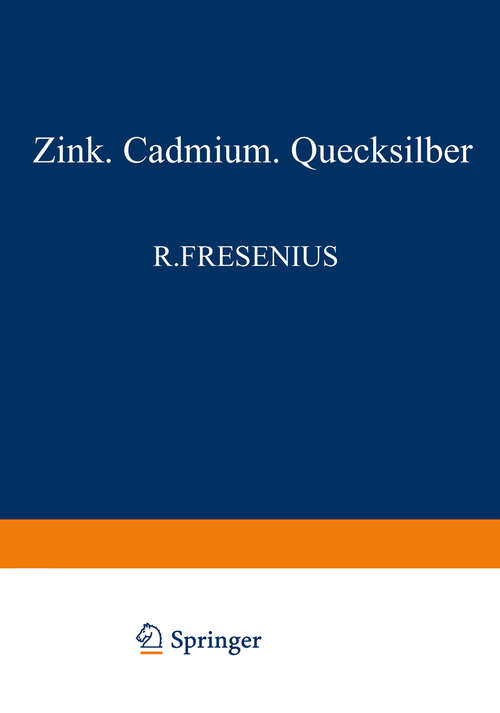 Zink. Cadmium. Quecksilber

R.FRESENIUS

Springer